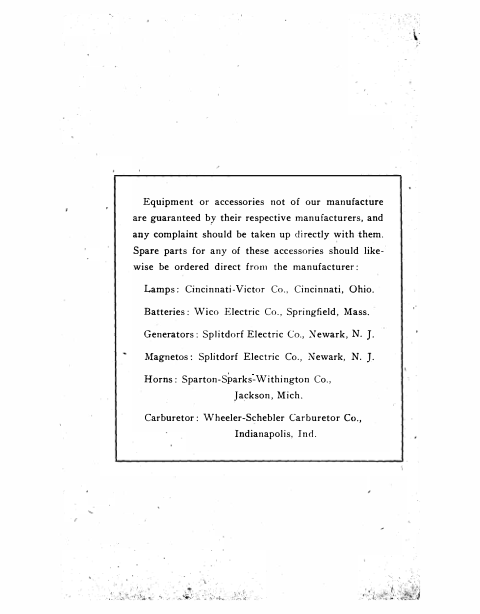 Equipment or accessories not of our manufacture are guaranteed by their respective manufacturers, and any complaint should be taken up directly with them. Spare parts for any of these accessories should likewise be ordered direct from the manufacturer:

Lamps: Cincinnati-Victor Co., Cincinnati, Ohio.

Batteries: Wico Electric Co., Springfield, Mass.

Generators: Splitdorf Electric Co., Newark, N. J.

Magnetos: Splitdorf Electric Co., Newark, N. J.

Horns: Sparton-Sparks-Withington Co., Jackson, Mich.

Carburetor: Wheeler-Schebler Carburetor Co., Indianapolis, Ind.